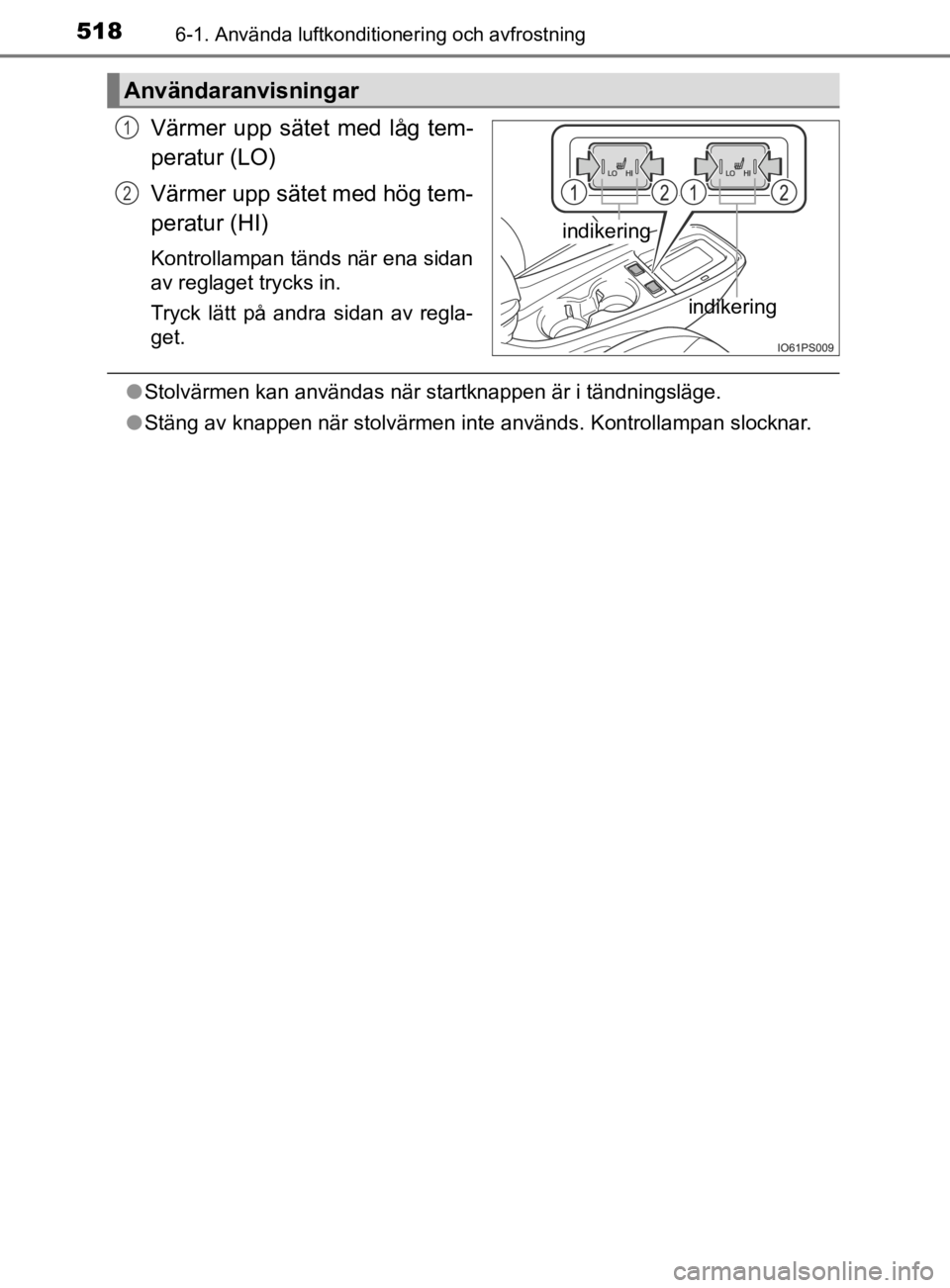 518 6-1. Använda luftkonditionering och avfrostning

Användaranvisningar

1 Värmer upp sätet med låg temperatur (LO)

2 Värmer upp sätet med hög temperatur (HI)

Kontrollampan tänds när ena sidan av reglaget trycks in.

Tryck lätt på andra sidan av reglaget.

LO HI LO HI
1 2 1 2
indikering
indikering
IO61PS009

● Stolvärmen kan användas när startknappen är i tändningsläge.

● Stäng av knappen när stolvärmen inte används. Kontrollampan slocknar.

carmanualsonline.info